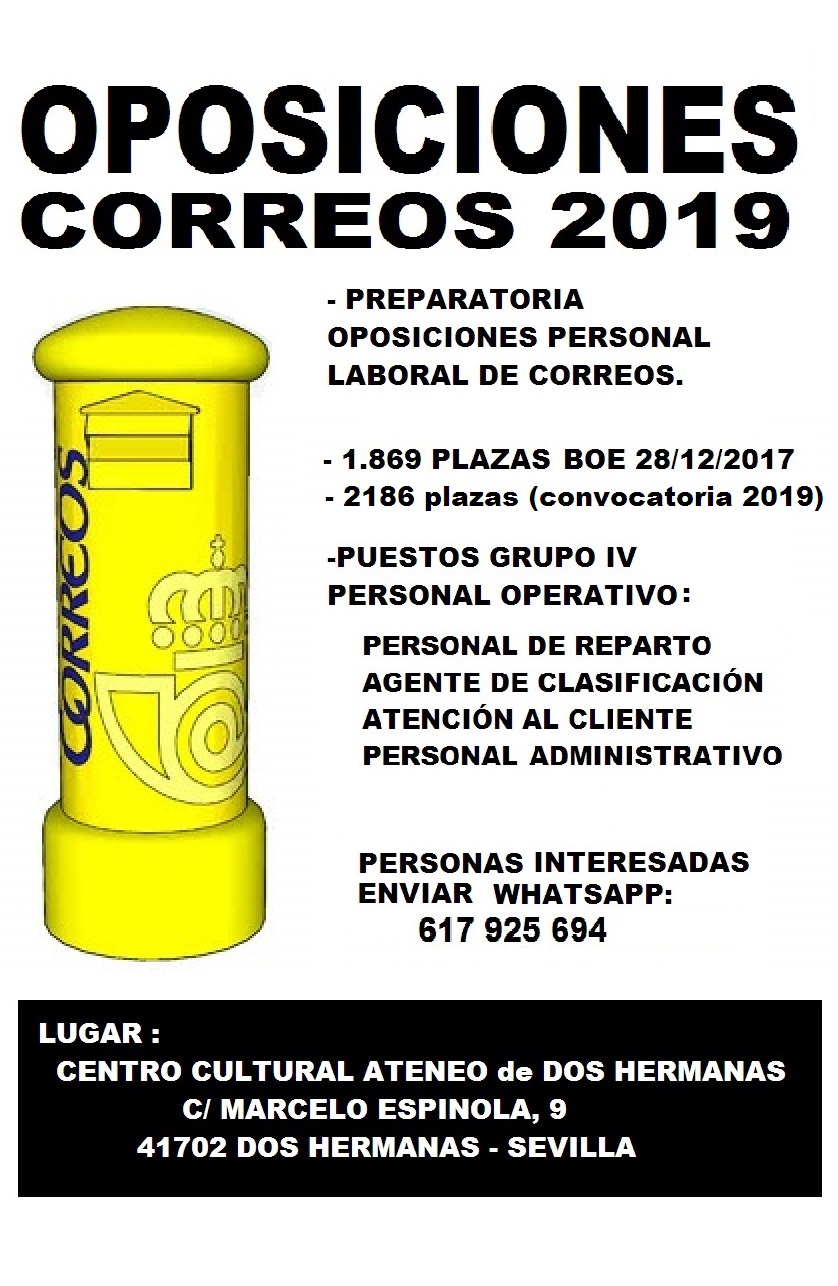 OPOSICIONES
CORREOS 2019

CORREOS

- PREPARATORIA OPOSICIONES PERSONAL LABORAL DE CORREOS.

- 1.869 PLAZAS BOE 28/12/2017
- 2186 plazas (convocatoria 2019)

-PUESTOS GRUPO IV PERSONAL OPERATIVO:

PERSONAL DE REPARTO
AGENTE DE CLASIFICACIÓN
ATENCIÓN AL CLIENTE
PERSONAL ADMINISTRATIVO

PERSONAS INTERESADAS ENVIAR WHATSAPP:
617 925 694

LUGAR :
CENTRO CULTURAL ATENEO de DOS HERMANAS
C/ MARCELO ESPINOLA, 9
41702 DOS HERMANAS - SEVILLA